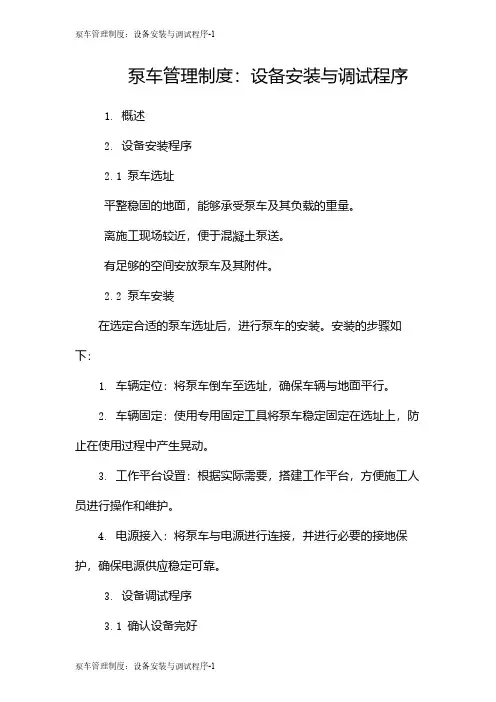 泵车管理制度：设备安装与调试程序-1

泵车管理制度：设备安装与调试程序

1. 概述

2. 设备安装程序

2.1 泵车选址

平整稳固的地面，能够承受泵车及其负载的重量。

离施工现场较近，便于混凝土泵送。

有足够的空间安放泵车及其附件。

2.2 泵车安装

在选定合适的泵车选址后，进行泵车的安装。安装的步骤如下：

1. 车辆定位：将泵车倒车至选址，确保车辆与地面平行。

2. 车辆固定：使用专用固定工具将泵车稳定固定在选址上，防止在使用过程中产生晃动。

3. 工作平台设置：根据实际需要，搭建工作平台，方便施工人员进行操作和维护。

4. 电源接入：将泵车与电源进行连接，并进行必要的接地保护，确保电源供应稳定可靠。

3. 设备调试程序

3.1 确认设备完好

泵车管理制度：设备安装与调试程序-1